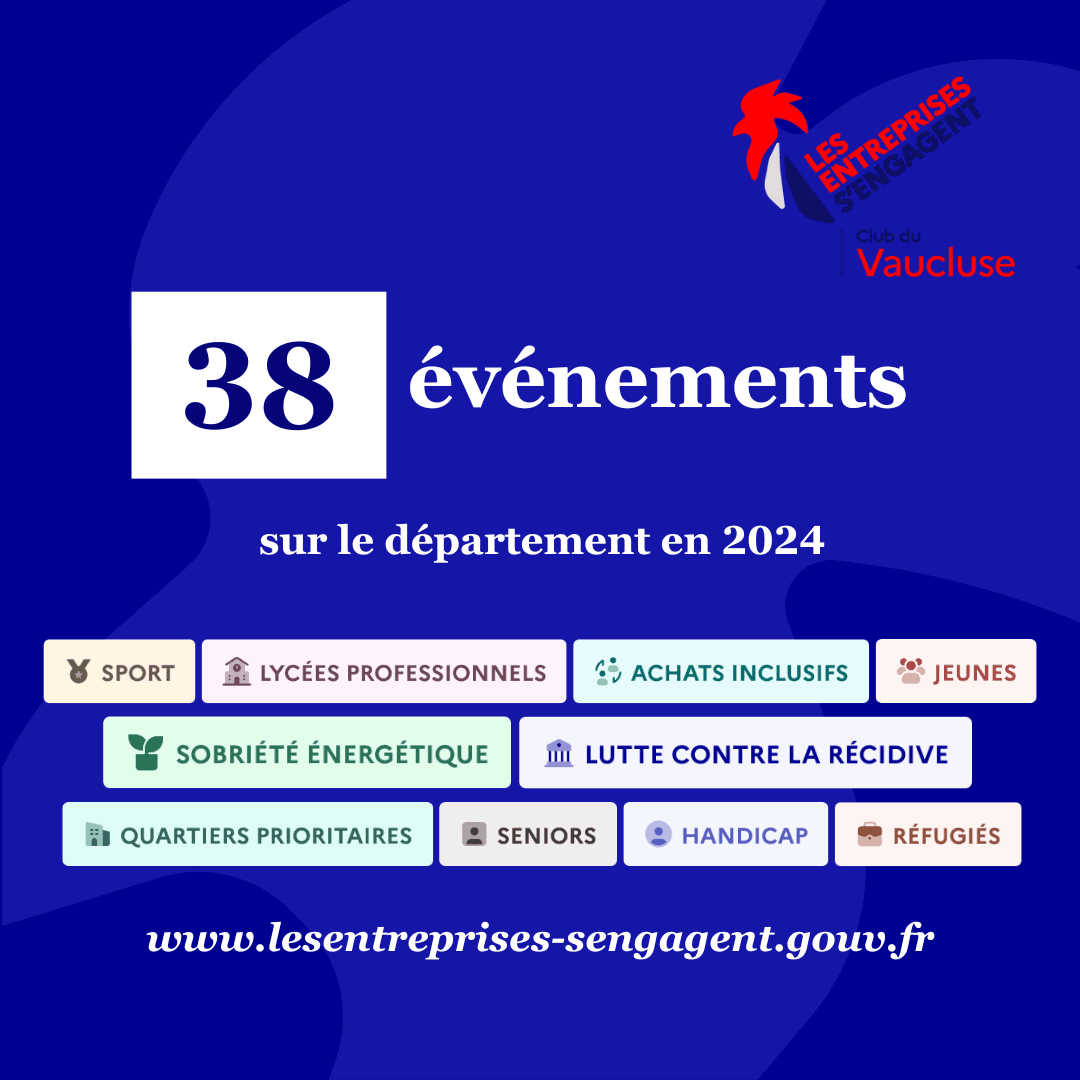 LES ENTREPRISES S'ENGAGENT
Club du Vaucluse

38 événements

sur le département en 2024

SPORT
LYCÉES PROFESSIONNELS
ACHATS INCLUSIFS
JEUNES
SOBRIÉTÉ ÉNERGÉTIQUE
LUTTE CONTRE LA RÉCIDIVE
QUARTIERS PRIORITAIRES
SENIORS
HANDICAP
RÉFUGIÉS

www.lesentreprises-sengagent.gouv.fr